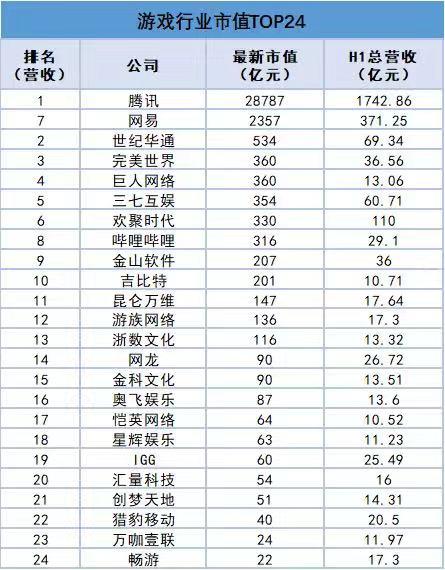 游戏行业市值TOP24

| 排名（营收） | 公司 | 最新市值（亿元） | H1总营收（亿元） |
|---|---|---|---|
| 1 | 腾讯 | 28787 | 1742.86 |
| 7 | 网易 | 2357 | 371.25 |
| 2 | 世纪华通 | 534 | 69.34 |
| 3 | 完美世界 | 360 | 36.56 |
| 4 | 巨人网络 | 360 | 13.06 |
| 5 | 三七互娱 | 354 | 60.71 |
| 6 | 欢聚时代 | 330 | 110 |
| 8 | 哔哩哔哩 | 316 | 29.1 |
| 9 | 金山软件 | 207 | 36 |
| 10 | 吉比特 | 201 | 10.71 |
| 11 | 昆仑万维 | 147 | 17.64 |
| 12 | 游族网络 | 136 | 17.3 |
| 13 | 浙数文化 | 116 | 13.32 |
| 14 | 网龙 | 90 | 26.72 |
| 15 | 金科文化 | 90 | 13.51 |
| 16 | 奥飞娱乐 | 87 | 13.6 |
| 17 | 恺英网络 | 64 | 10.52 |
| 18 | 星辉娱乐 | 63 | 11.23 |
| 19 | IGG | 60 | 25.49 |
| 20 | 汇量科技 | 54 | 16 |
| 21 | 创梦天地 | 51 | 14.31 |
| 22 | 猎豹移动 | 40 | 20.5 |
| 23 | 万咖壹联 | 24 | 11.97 |
| 24 | 畅游 | 22 | 17.3 |